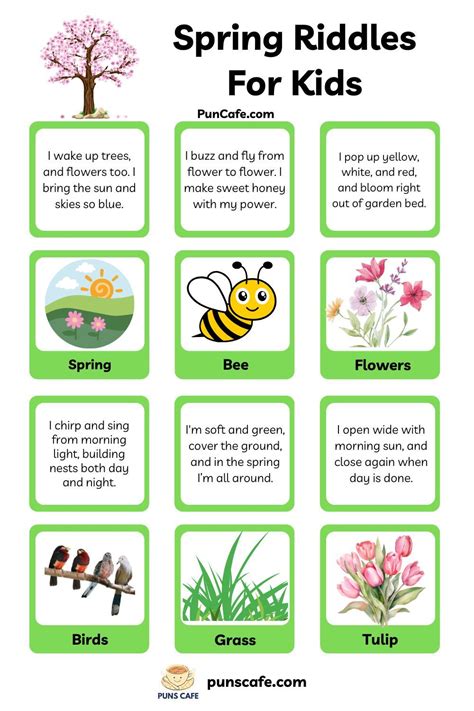 Spring Riddles For Kids

PunCafe.com

I wake up trees, and flowers too. I bring the sun and skies so blue.

I buzz and fly from flower to flower. I make sweet honey with my power.

I pop up yellow, white, and red, and bloom right out of garden bed.

Spring

Bee

Flowers

I chirp and sing from morning light, building nests both day and night.

I'm soft and green, cover the ground, and in the spring I'm all around.

I open wide with morning sun, and close again when day is done.

Birds

Grass

Tulip

PUNS CAFE

punscafe.com